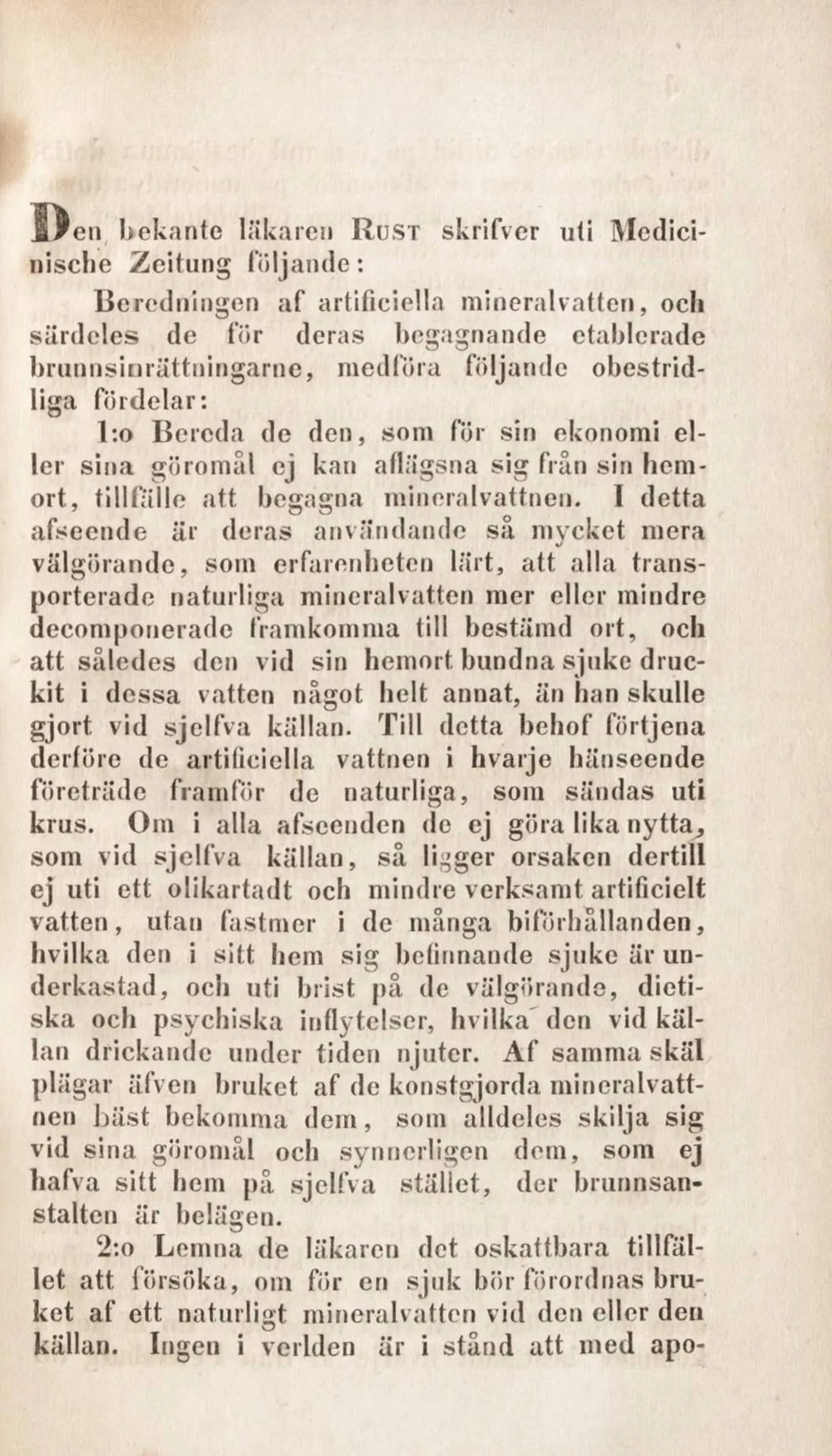 Den bekante läkaren Rust skrifver uti Medicinische Zeitung följande:

Beredningen af artificiella mineralvatten, och särdeles de för deras begagnande etablerade brunnsinrättningarne, medföra följande obestridliga fördelar:

1:o Bereda de den, som för sin ekonomi eller sina göromål ej kan aflägsna sig från sin hemort, tillfälle att begagna mineralvattnen. I detta afseende är deras användande så mycket mera välgörande, som erfarenheten lärt, att alla transporterade naturliga mineralvatten mer eller mindre decomponerade framkomma till bestämd ort, och att således den vid sin hemort bundna sjuke druckit i dessa vatten något helt annat, än han skulle gjort vid sjelfva källan. Till detta behof förtjena derföre de artificiella vattnen i hvarje hänseende företräde framför de naturliga, som sändas uti krus. Om i alla afseenden de ej göra lika nytta, som vid sjelfva källan, så ligger orsaken dertill ej uti ett olikartadt och mindre verksamt artificielt vatten, utan fastmer i de många biförhållanden, hvilka den i sitt hem sig befinnande sjuke är underkastad, och uti brist på de välgörande, dietiska och psychiska inflytelser, hvilka den vid källan drickande under tiden njuter. Af samma skäl plägar äfven bruket af de konstgjorda mineralvattnen bäst bekomma dem, som alldeles skilja sig vid sina göromål och synnerligen dem, som ej hafva sitt hem på sjelfva stället, der brunnsanstalten är belägen.

2:o Lemna de läkaren det oskattbara tillfället att försöka, om för en sjuk bör förordnas bruket af ett naturligt mineralvatten vid den eller den källan. Ingen i verlden är i stånd att med apo-